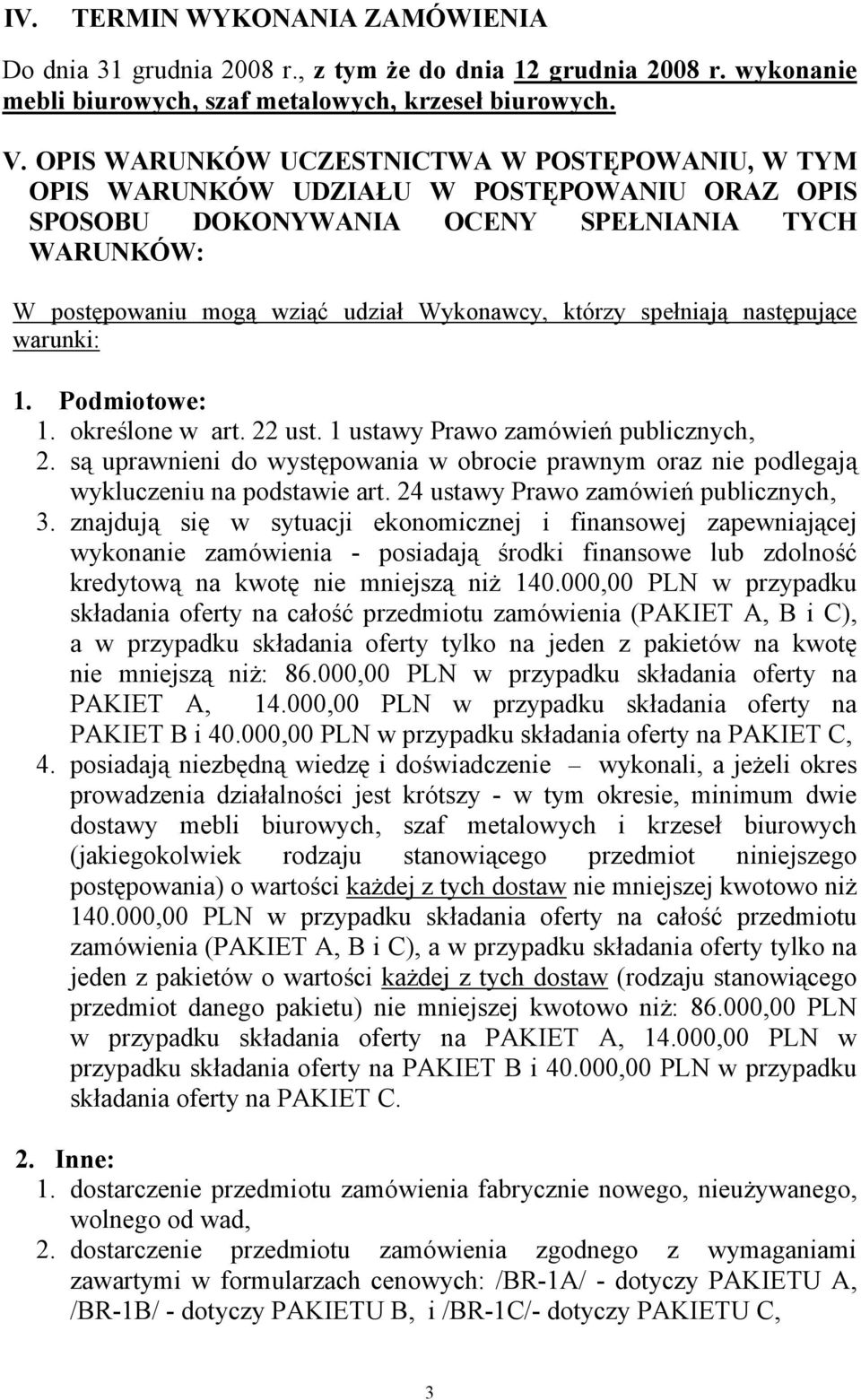 IV. TERMIN WYKONANIA ZAMÓWIENIA

Do dnia 31 grudnia 2008 r., z tym że do dnia 12 grudnia 2008 r. wykonanie mebli biurowych, szaf metalowych, krzeseł biurowych.

V. OPIS WARUNKÓW UCZESTNICTWA W POSTĘPOWANIU, W TYM OPIS WARUNKÓW UDZIAŁU W POSTĘPOWANIU ORAZ OPIS SPOSOBU DOKONYWANIA OCENY SPEŁNIANIA TYCH WARUNKÓW:

W postępowaniu mogą wziąć udział Wykonawcy, którzy spełniają następujące warunki:

1. Podmiotowe:
1. określone w art. 22 ust. 1 ustawy Prawo zamówień publicznych,
2. są uprawnieni do występowania w obrocie prawnym oraz nie podlegają wykluczeniu na podstawie art. 24 ustawy Prawo zamówień publicznych,
3. znajdują się w sytuacji ekonomicznej i finansowej zapewniającej wykonanie zamówienia - posiadają środki finansowe lub zdolność kredytową na kwotę nie mniejszą niż 140.000,00 PLN w przypadku składania oferty na całość przedmiotu zamówienia (PAKIET A, B i C), a w przypadku składania oferty tylko na jeden z pakietów na kwotę nie mniejszą niż: 86.000,00 PLN w przypadku składania oferty na PAKIET A, 14.000,00 PLN w przypadku składania oferty na PAKIET B i 40.000,00 PLN w przypadku składania oferty na PAKIET C,
4. posiadają niezbędną wiedzę i doświadczenie – wykonali, a jeżeli okres prowadzenia działalności jest krótszy - w tym okresie, minimum dwie dostawy mebli biurowych, szaf metalowych i krzeseł biurowych (jakiegokolwiek rodzaju stanowiącego przedmiot niniejszego postępowania) o wartości każdej z tych dostaw nie mniejszej kwotowo niż 140.000,00 PLN w przypadku składania oferty na całość przedmiotu zamówienia (PAKIET A, B i C), a w przypadku składania oferty tylko na jeden z pakietów o wartości każdej z tych dostaw (rodzaju stanowiącego przedmiot danego pakietu) nie mniejszej kwotowo niż: 86.000,00 PLN w przypadku składania oferty na PAKIET A, 14.000,00 PLN w przypadku składania oferty na PAKIET B i 40.000,00 PLN w przypadku składania oferty na PAKIET C.

2. Inne:
1. dostarczenie przedmiotu zamówienia fabrycznie nowego, nieużywanego, wolnego od wad,
2. dostarczenie przedmiotu zamówienia zgodnego z wymaganiami zawartymi w formularzach cenowych: /BR-1A/ - dotyczy PAKIETU A, /BR-1B/ - dotyczy PAKIETU B, i /BR-1C/- dotyczy PAKIETU C,

3